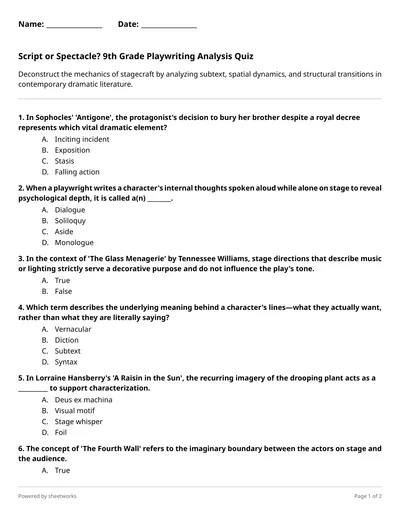 Name: ____ Date: ____

Script or Spectacle? 9th Grade Playwriting Analysis Quiz

Deconstruct the mechanics of stagecraft by analyzing subtext, spatial dynamics, and structural transitions in contemporary dramatic literature.

1. In Sophocles' 'Antigone', the protagonist's decision to bury her brother despite a royal decree represents which vital dramatic element?

A. Inciting incident
B. Exposition
C. Stasis
D. Falling action

2. When a playwright writes a character's internal thoughts spoken aloud while alone on stage to reveal psychological depth, it is called a(n) ____.

A. Dialogue
B. Soliloquy
C. Aside
D. Monologue

3. In the context of 'The Glass Menagerie' by Tennessee Williams, stage directions that describe music or lighting strictly serve a decorative purpose and do not influence the play's tone.

A. True
B. False

4. Which term describes the underlying meaning behind a character's lines—what they actually want, rather than what they are literally saying?

A. Vernacular
B. Diction
C. Subtext
D. Syntax

5. In Lorraine Hansberry's 'A Raisin in the Sun', the recurring imagery of the drooping plant acts as a ____ to support characterization.

A. Deus ex machina
B. Visual motif
C. Stage whisper
D. Foil

6. The concept of 'The Fourth Wall' refers to the imaginary boundary between the actors on stage and the audience.

A. True

Powered by sheetworks

Page 1 of 2